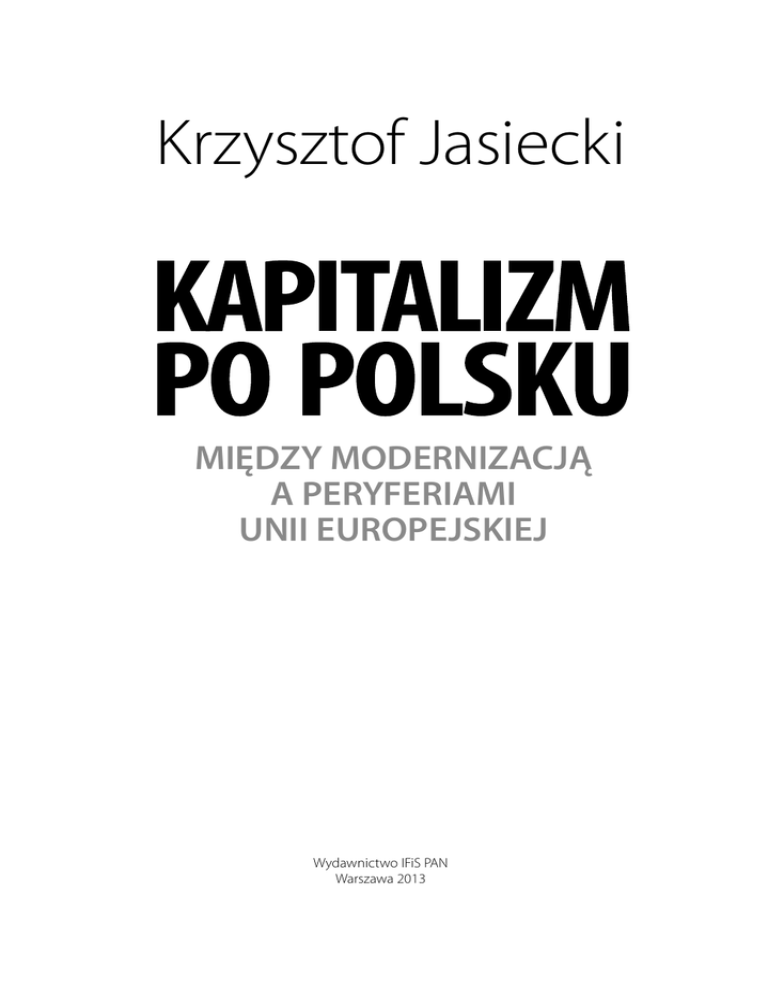 Krzysztof Jasiecki

KAPITALIZM
PO POLSKU

MIĘDZY MODERNIZACJĄ
A PERYFERIAMI
UNII EUROPEJSKIEJ

Wydawnictwo IFiS PAN
Warszawa 2013